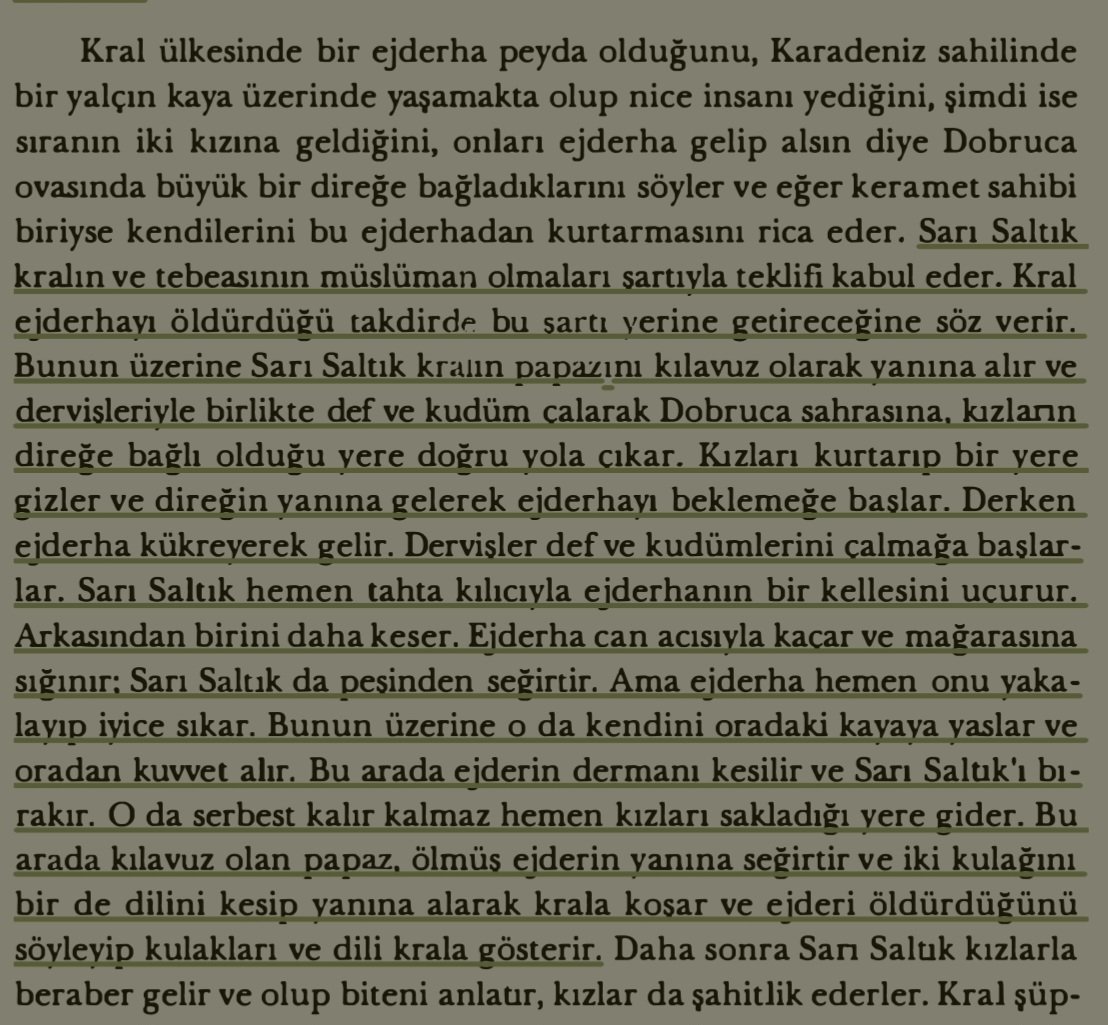 Kral ülkesinde bir ejderha peyda olduğunu, Karadeniz sahilinde bir yalçın kaya üzerinde yaşamakta olup nice insanı yediğini, şimdi ise sıranın iki kızına geldiğini, onları ejderha gelip alsın diye Dobruca ovasında büyük bir direğe bağladıklarını söyler ve eğer keramet sahibi biriyse kendilerini bu ejderhadan kurtarmasını rica eder. Sarı Saltık kralın ve tebeasının müslüman olmaları şartıyla teklifi kabul eder. Kral ejderhayı öldürdüğü takdirde bu şartı yerine getireceğine söz verir. Bunun üzerine Sarı Saltık kralın papazını kılavuz olarak yanına alır ve dervişleriyle birlikte def ve kudüm çalarak Dobruca sahrasına, kızların direğe bağlı olduğu yere doğru yola çıkar. Kızları kurtarıp bir yere gizler ve direğin yanına gelerek ejderhayı beklemeğe başlar. Derken ejderha kükreyerek gelir. Dervişler def ve kudümlerini çalmağa başlarlar. Sarı Saltık hemen tahta kılıcıyla ejderhanın bir kellesini uçurur. Arkasından birini daha keser. Ejderha can acısıyla kaçar ve mağarasına sığınır; Sarı Saltık da peşinden seğirtir. Ama ejderha hemen onu yakalayıp iyice sıkar. Bunun üzerine o da kendini oradaki kayaya yaslar ve oradan kuvvet alır. Bu arada ejderin dermanı kesilir ve Sarı Saltık'ı bırakır. O da serbest kalır kalmaz hemen kızları sakladığı yere gider. Bu arada kılavuz olan papaz, ölmüş ejderin yanına seğirtir ve iki kulağını bir de dilini kesip yanına alarak krala koşar ve ejderi öldürdüğünü söyleyip kulakları ve dili krala gösterir. Daha sonra Sarı Saltık kızlarla beraber gelir ve olup biteni anlatır, kızlar da şahitlik ederler. Kral şüp-